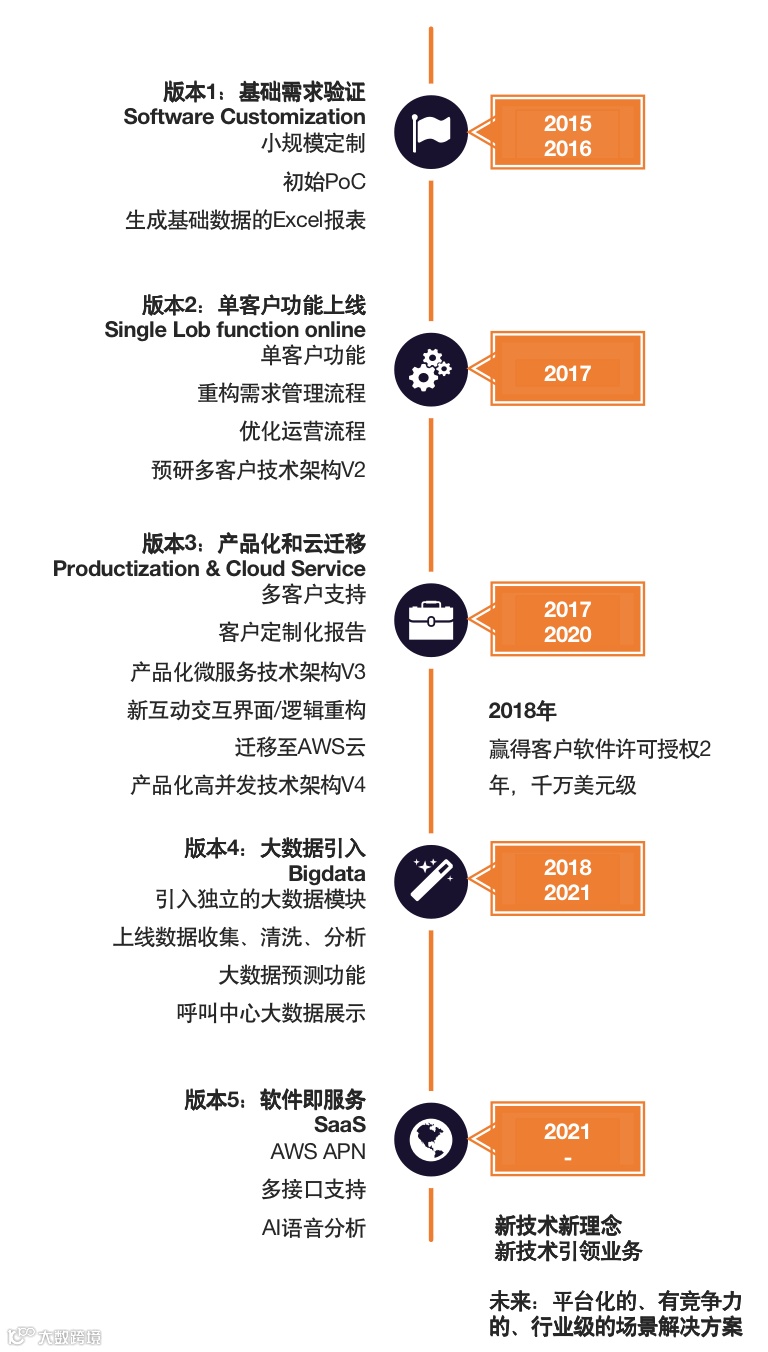 版本1：基础需求验证
Software Customization
小规模定制
初始PoC
生成基础数据的Excel报表

2015
2016

版本2：单客户功能上线
Single Lob function online
单客户功能
重构需求管理流程
优化运营流程
预研多客户技术架构V2

2017

版本3：产品化和云迁移
Productization & Cloud Service
多客户支持
客户定制化报告
产品化微服务技术架构V3
新互动交互界面/逻辑重构
迁移至AWS云
产品化高并发技术架构V4

2017
2020

2018年
赢得客户软件许可授权2年，千万美元级

版本4：大数据引入
Bigdata
引入独立的大数据模块
上线数据收集、清洗、分析
大数据预测功能
呼叫中心大数据展示

2018
2021

版本5：软件即服务
SaaS
AWS APN
多接口支持
AI语音分析

2021
-

新技术新理念
新技术引领业务

未来：平台化的、有竞争力的、行业级的场景解决方案

大数跨境